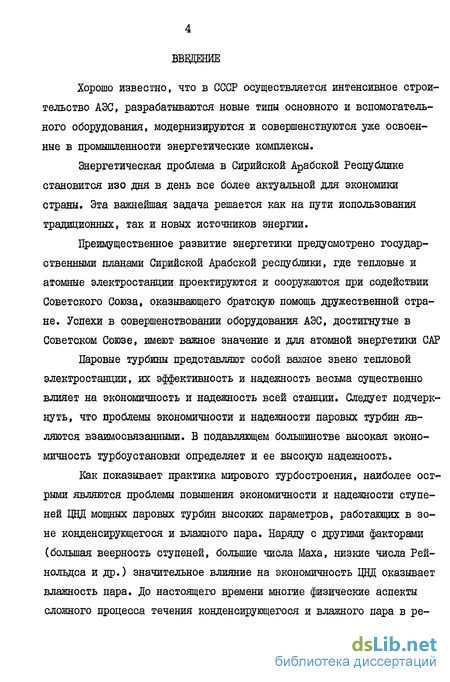 4

ВВЕДЕНИЕ

Хорошо известно, что в СССР осуществляется интенсивное строительство АЭС, разрабатываются новые типы основного и вспомогательного оборудования, модернизируются и совершенствуются уже освоенные в промышленности энергетические комплексы.

Энергетическая проблема в Сирийской Арабской Республике становится изо дня в день все более актуальной для экономики страны. Эта важнейшая задача решается как на пути использования традиционных, так и новых источников энергии.

Преимущественное развитие энергетики предусмотрено государственными планами Сирийской Арабской республики, где тепловые и атомные электростанции проектируются и сооружаются при содействии Советского Союза, оказывающего братскую помощь дружественной стране. Успехи в совершенствовании оборудования АЭС, достигнутые в Советском Союзе, имеют важное значение и для атомной энергетики САР

Паровые турбины представляют собой важное звено тепловой электростанции, их эффективность и надежность весьма существенно влияет на экономичность и надежность всей станции. Следует подчеркнуть, что проблемы экономичности и надежности паровых турбин являются взаимосвязанными. В подавляющем большинстве высокая экономичность турбоустановки определяет и ее высокую надежность.

Как показывает практика мирового турбостроения, наиболее острыми являются проблемы повышения экономичности и надежности ступеней ЦНД мощных паровых турбин высоких параметров, работающих в зоне конденсирующегося и влажного пара. Наряду с другими факторами (большая веерность ступеней, большие числа Маха, низкие числа Рейнольдса и др.) значительное влияние на экономичность ЦНД оказывает влажность пара. До настоящего времени многие физические аспекты сложного процесса течения конденсирующегося и влажного пара в ре-

dsLib.net
библиотека диссертаций